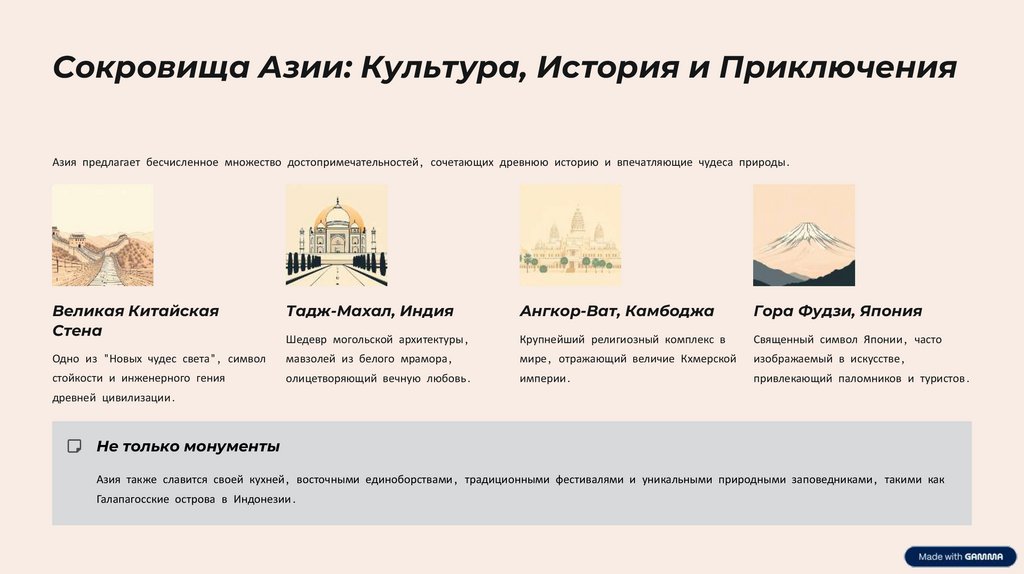 Сокровища Азии: Культура, История и Приключения

Азия предлагает бесчисленное множество достопримечательностей, сочетающих древнюю историю и впечатляющие чудеса природы.

Великая Китайская Стена

Одно из "Новых чудес света", символ стойкости и инженерного гения древней цивилизации.

Тадж-Махал, Индия

Шедевр могольской архитектуры, мавзолей из белого мрамора, олицетворяющий вечную любовь.

Ангкор-Ват, Камбоджа

Крупнейший религиозный комплекс в мире, отражающий величие Кхмерской империи.

Гора Фудзи, Япония

Священный символ Японии, часто изображаемый в искусстве, привлекающий паломников и туристов.

Не только монументы

Азия также славится своей кухней, восточными единоборствами, традиционными фестивалями и уникальными природными заповедниками, такими как Галапагосские острова в Индонезии.

Made with GAMMA